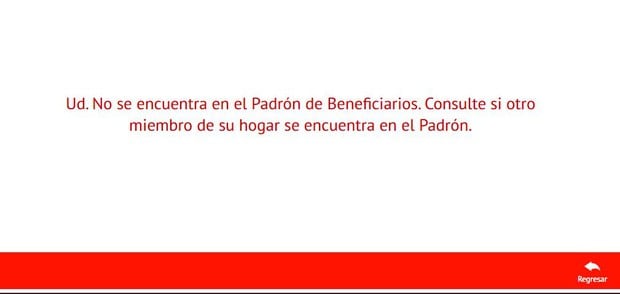 Ud. No se encuentra en el Padrón de Beneficiarios. Consulte si otro miembro de su hogar se encuentra en el Padrón.

Regresar